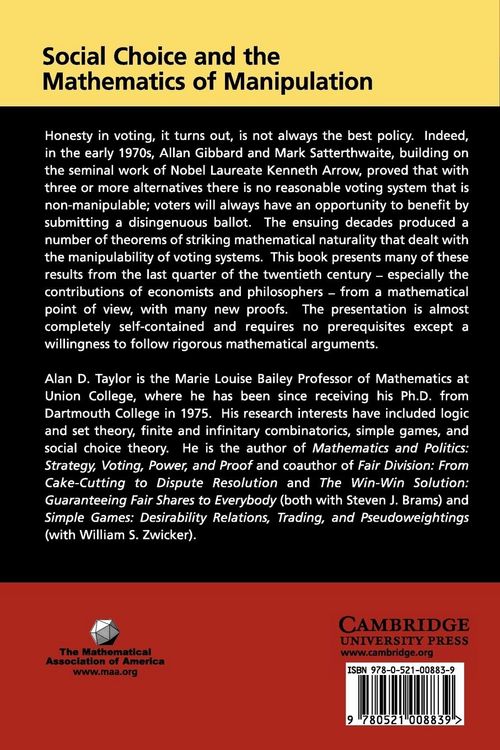 Social Choice and the Mathematics of Manipulation

Honesty in voting, it turns out, is not always the best policy. Indeed, in the early 1970s, Allan Gibbard and Mark Satterthwaite, building on the seminal work of Nobel Laureate Kenneth Arrow, proved that with three or more alternatives there is no reasonable voting system that is non-manipulable; voters will always have an opportunity to benefit by submitting a disingenuous ballot. The ensuing decades produced a number of theorems of striking mathematical naturality that dealt with the manipulability of voting systems. This book presents many of these results from the last quarter of the twentieth century – especially the contributions of economists and philosophers – from a mathematical point of view, with many new proofs. The presentation is almost completely self-contained and requires no prerequisites except a willingness to follow rigorous mathematical arguments.

Alan D. Taylor is the Marie Louise Bailey Professor of Mathematics at Union College, where he has been since receiving his Ph.D. from Dartmouth College in 1975. His research interests have included logic and set theory, finite and infinitary combinatorics, simple games, and social choice theory. He is the author of Mathematics and Politics: Strategy, Voting, Power, and Proof and coauthor of Fair Division: From Cake-Cutting to Dispute Resolution and The Win-Win Solution: Guaranteeing Fair Shares to Everybody (both with Steven J. Brams) and Simple Games: Desirability Relations, Trading, and Pseudoweightings (with William S. Zwicker).

The Mathematical Association of America
www.maa.org

CAMBRIDGE
UNIVERSITY PRESS
www.cambridge.org

ISBN 978-0-521-00883-9

9 780521 008839 >